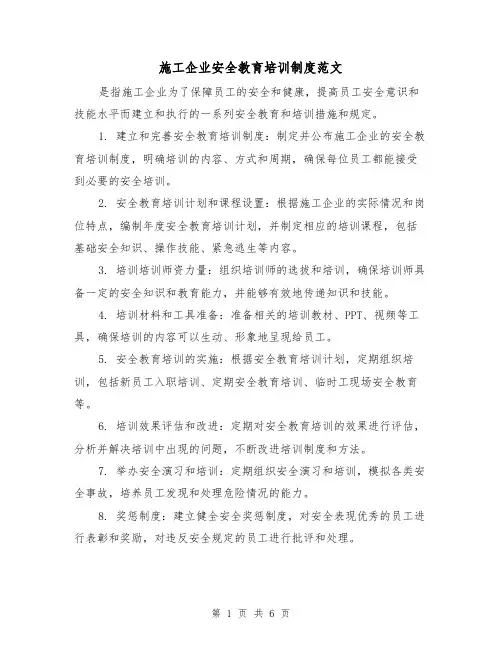 施工企业安全教育培训制度范文

是指施工企业为了保障员工的安全和健康，提高员工安全意识和技能水平而建立和执行的一系列安全教育和培训措施和规定。

1. 建立和完善安全教育培训制度：制定并公布施工企业的安全教育培训制度，明确培训的内容、方式和周期，确保每位员工都能接受到必要的安全培训。

2. 安全教育培训计划和课程设置：根据施工企业的实际情况和岗位特点，编制年度安全教育培训计划，并制定相应的培训课程，包括基础安全知识、操作技能、紧急逃生等内容。

3. 培训培训师资力量：组织培训师的选拔和培训，确保培训师具备一定的安全知识和教育能力，并能够有效地传递知识和技能。

4. 培训材料和工具准备：准备相关的培训教材、PPT、视频等工具，确保培训的内容可以生动、形象地呈现给员工。

5. 安全教育培训的实施：根据安全教育培训计划，定期组织培训，包括新员工入职培训、定期安全教育培训、临时工现场安全教育等。

6. 培训效果评估和改进：定期对安全教育培训的效果进行评估，分析并解决培训中出现的问题，不断改进培训制度和方法。

7. 举办安全演习和培训：定期组织安全演习和培训，模拟各类安全事故，培养员工发现和处理危险情况的能力。

8. 奖惩制度：建立健全安全奖惩制度，对安全表现优秀的员工进行表彰和奖励，对违反安全规定的员工进行批评和处理。

第 1 页 共 6 页